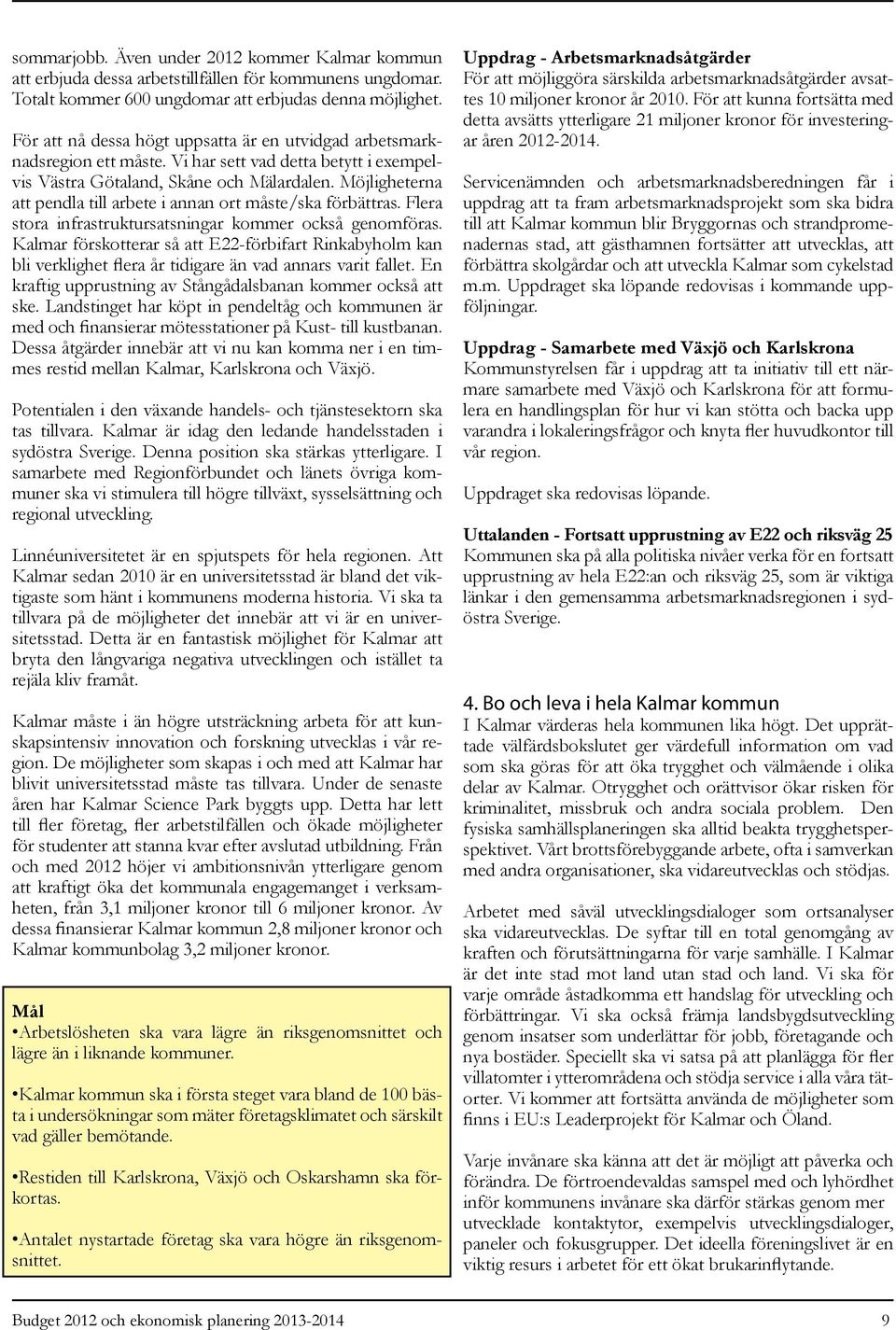 sommarjobb. Även under 2012 kommer Kalmar kommun att erbjuda dessa arbetstillfällen för kommunens ungdomar. Totalt kommer 600 ungdomar att erbjudas denna möjlighet.

För att nå dessa högt uppsatta är en utvidgad arbetsmarknadsregion ett måste. Vi har sett vad detta betytt i exempelvis Västra Götaland, Skåne och Mälardalen. Möjligheterna att pendla till arbete i annan ort måste/ska förbättras. Flera stora infrastruktursatsningar kommer också genomföras. Kalmar förskotterar så att E22-förbifart Rinkabyholm kan bli verklighet flera år tidigare än vad annars varit fallet. En kraftig upprustning av Stångådalsbanan kommer också att ske. Landstinget har köpt in pendeltåg och kommunen är med och finansierar mötesstationer på Kust- till kustbanan. Dessa åtgärder innebär att vi nu kan komma ner i en timmes restid mellan Kalmar, Karlskrona och Växjö.

Potentialen i den växande handels- och tjänstesektorn ska tas tillvara. Kalmar är idag den ledande handelsstaden i sydöstra Sverige. Denna position ska stärkas ytterligare. I samarbete med Regionförbundet och länets övriga kommuner ska vi stimulera till högre tillväxt, sysselsättning och regional utveckling.

Linnéuniversitetet är en spjutspets för hela regionen. Att Kalmar sedan 2010 är en universitetsstad är bland det viktigaste som hänt i kommunens moderna historia. Vi ska ta tillvara på de möjligheter det innebär att vi är en universitetsstad. Detta är en fantastisk möjlighet för Kalmar att bryta den långvariga negativa utvecklingen och istället ta rejäla kliv framåt.

Kalmar måste i än högre utsträckning arbeta för att kunskapsintensiv innovation och forskning utvecklas i vår region. De möjligheter som skapas i och med att Kalmar har blivit universitetsstad måste tas tillvara. Under de senaste åren har Kalmar Science Park byggts upp. Detta har lett till fler företag, fler arbetstilfällen och ökade möjligheter för studenter att stanna kvar efter avslutad utbildning. Från och med 2012 höjer vi ambitionsnivån ytterligare genom att kraftigt öka det kommunala engagemanget i verksamheten, från 3,1 miljoner kronor till 6 miljoner kronor. Av dessa finansierar Kalmar kommun 2,8 miljoner kronor och Kalmar kommunbolag 3,2 miljoner kronor.

Mål
•Arbetslösheten ska vara lägre än riksgenomsnittet och lägre än i liknande kommuner.

•Kalmar kommun ska i första steget vara bland de 100 bästa i undersökningar som mäter företagsklimatet och särskilt vad gäller bemötande.

•Restiden till Karlskrona, Växjö och Oskarshamn ska förkortas.

•Antalet nystartade företag ska vara högre än riksgenomsnittet.

Uppdrag - Arbetsmarknadsåtgärder
För att möjliggöra särskilda arbetsmarknadsåtgärder avsattes 10 miljoner kronor år 2010. För att kunna fortsätta med detta avsätts ytterligare 21 miljoner kronor för investeringar åren 2012-2014.

Servicenämnden och arbetsmarknadsberedningen får i uppdrag att ta fram arbetsmarknadsprojekt som ska bidra till att Kalmar kommun blir Bryggornas och strandpromenadernas stad, att gästhamnen fortsätter att utvecklas, att förbättra skolgårdar och att utveckla Kalmar som cykelstad m.m. Uppdraget ska löpande redovisas i kommande uppföljningar.

Uppdrag - Samarbete med Växjö och Karlskrona
Kommunstyrelsen får i uppdrag att ta initiativ till ett närmare samarbete med Växjö och Karlskrona för att formulera en handlingsplan för hur vi kan stötta och backa upp varandra i lokaleringsfrågor och knyta fler huvudkontor till vår region.

Uppdraget ska redovisas löpande.

Uttalanden - Fortsatt upprustning av E22 och riksväg 25
Kommunen ska på alla politiska nivåer verka för en fortsatt upprustning av hela E22:an och riksväg 25, som är viktiga länkar i den gemensamma arbetsmarknadsregionen i sydöstra Sverige.

4. Bo och leva i hela Kalmar kommun
I Kalmar värderas hela kommunen lika högt. Det upprättade välfärdsbokslutet ger värdefull information om vad som ska göras för att öka trygghet och välmående i olika delar av Kalmar. Otrygghet och orättvisor ökar risken för kriminalitet, missbruk och andra sociala problem. Den fysiska samhällsplaneringen ska alltid beakta trygghetsperspektivet. Vårt brottsförebyggande arbete, ofta i samverkan med andra organisationer, ska vidareutvecklas och stödjas.

Arbetet med såväl utvecklingsdialoger som ortsanalyser ska vidareutvecklas. De syftar till en total genomgång av kraften och förutsättningarna för varje samhälle. I Kalmar är det inte stad mot land utan stad och land. Vi ska för varje område åstadkomma ett handslag för utveckling och förbättringar. Vi ska också främja landsbygdsutveckling genom insatser som underlättar för jobb, företagande och nya bostäder. Speciellt ska vi satsa på att planlägga för fler villatomter i ytterområdena och stödja service i alla våra tätorter. Vi kommer att fortsätta använda de möjligheter som finns i EU:s Leaderprojekt för Kalmar och Öland.

Varje invånare ska känna att det är möjligt att påverka och förändra. De förtroendevaldas samspel med och lyhördhet inför kommunens invånare ska därför stärkas genom mer utvecklade kontaktytor, exempelvis utvecklingsdialoger, paneler och fokusgrupper. Det ideella föreningslivet är en viktig resurs i arbetet för ett ökat brukarinflytande.

Budget 2012 och ekonomisk planering 2013-2014 9